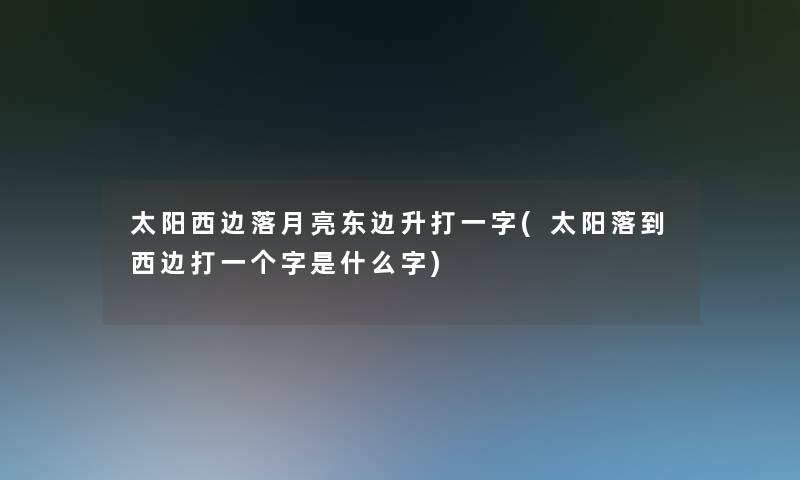 太阳西边落月亮东边升打一字(太阳落到西边打一个字是什么字)